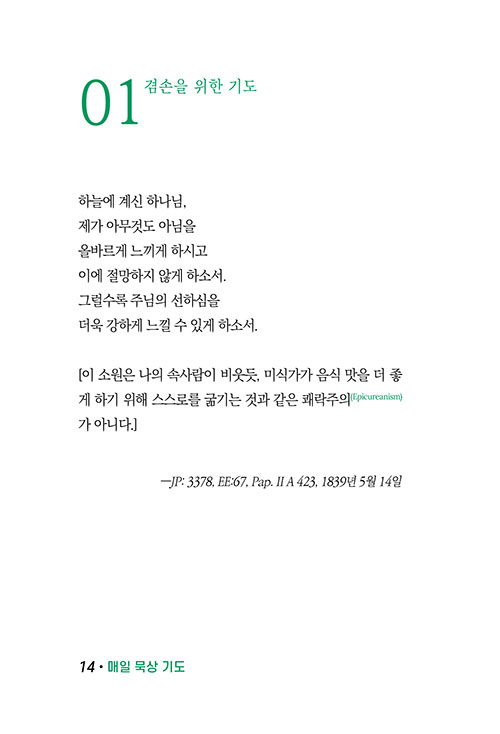 01 겸손을 위한 기도

하늘에 계신 하나님,
제가 아무것도 아님을
올바르게 느끼게 하시고
이에 절망하지 않게 하소서.
그럴수록 주님의 선하심을
더욱 강하게 느낄 수 있게 하소서.

[이 소원은 나의 속사람이 비웃듯, 미식가가 음식 맛을 더 좋게 하기 위해 스스로를 굶기는 것과 같은 쾌락주의(Epicureanism)가 아니다.]

—JP: 3378, EE:67, Pap. II A 423, 1839년 5월 14일

14 • 매일 묵상 기도